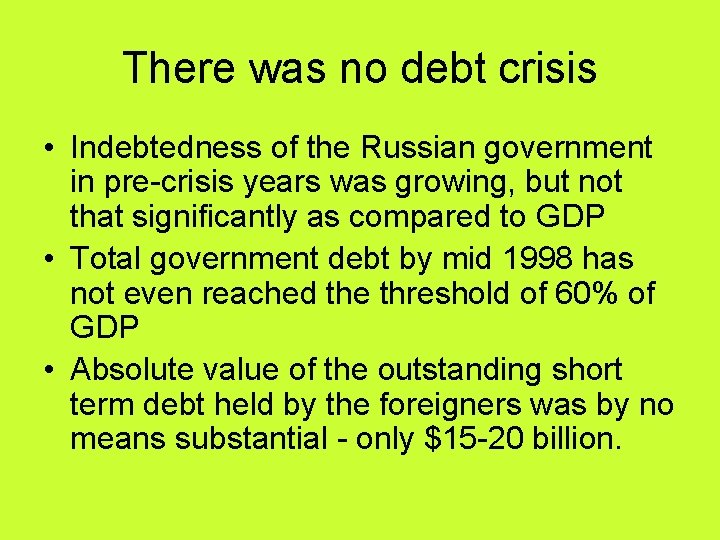 There was no debt crisis

• Indebtedness of the Russian government in pre-crisis years was growing, but not that significantly as compared to GDP
• Total government debt by mid 1998 has not even reached the threshold of 60% of GDP
• Absolute value of the outstanding short term debt held by the foreigners was by no means substantial - only \$15-20 billion.